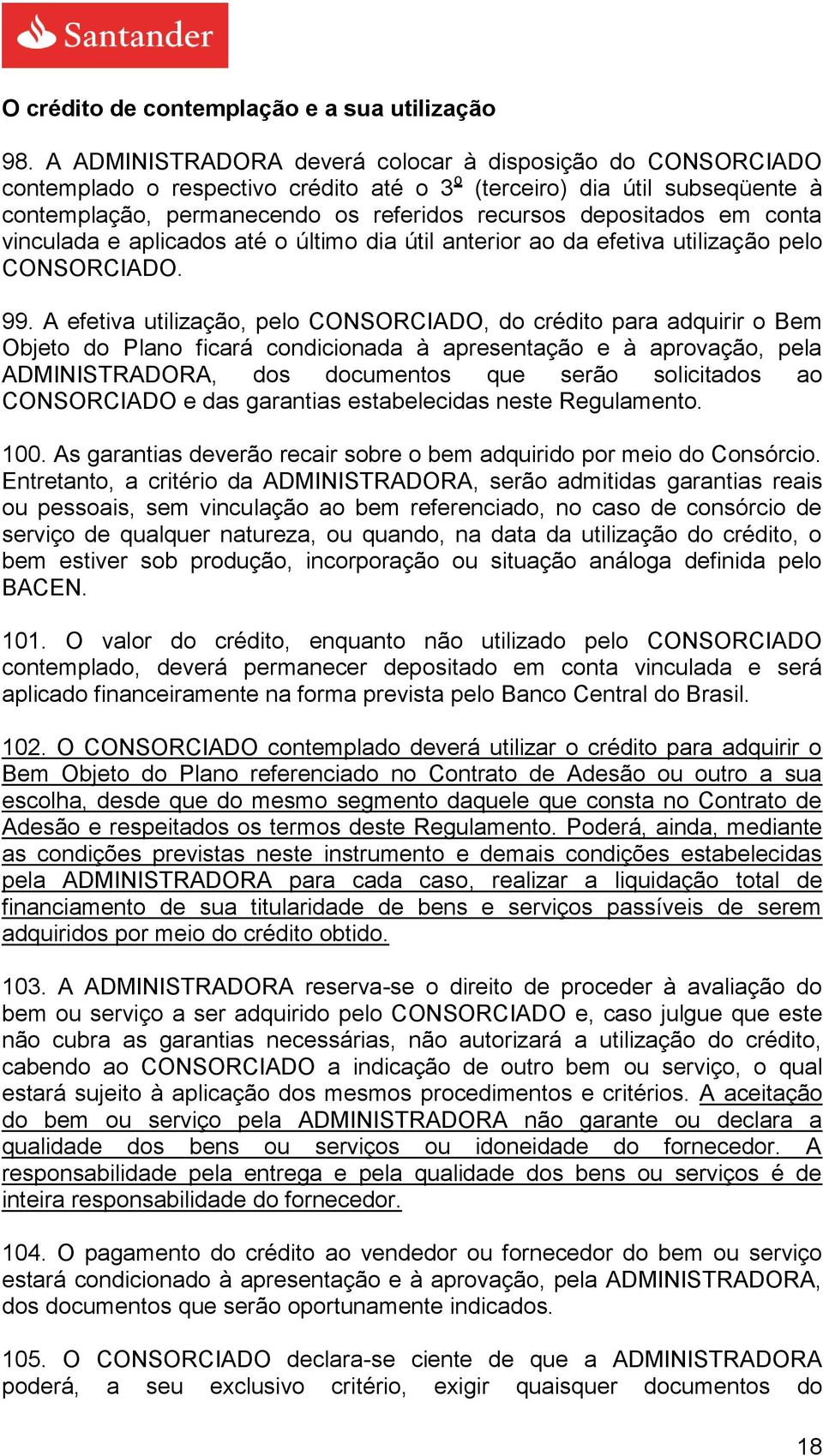 Santander

O crédito de contemplação e a sua utilização

98. A ADMINISTRADORA deverá colocar à disposição do CONSORCIADO contemplado o respectivo crédito até o 3º (terceiro) dia útil subseqüente à contemplação, permanecendo os referidos recursos depositados em conta vinculada e aplicados até o último dia útil anterior ao da efetiva utilização pelo CONSORCIADO.

99. A efetiva utilização, pelo CONSORCIADO, do crédito para adquirir o Bem Objeto do Plano ficará condicionada à apresentação e à aprovação, pela ADMINISTRADORA, dos documentos que serão solicitados ao CONSORCIADO e das garantias estabelecidas neste Regulamento.

100. As garantias deverão recair sobre o bem adquirido por meio do Consórcio. Entretanto, a critério da ADMINISTRADORA, serão admitidas garantias reais ou pessoais, sem vinculação ao bem referenciado, no caso de consórcio de serviço de qualquer natureza, ou quando, na data da utilização do crédito, o bem estiver sob produção, incorporação ou situação análoga definida pelo BACEN.

101. O valor do crédito, enquanto não utilizado pelo CONSORCIADO contemplado, deverá permanecer depositado em conta vinculada e será aplicado financeiramente na forma prevista pelo Banco Central do Brasil.

102. O CONSORCIADO contemplado deverá utilizar o crédito para adquirir o Bem Objeto do Plano referenciado no Contrato de Adesão ou outro a sua escolha, desde que do mesmo segmento daquele que consta no Contrato de Adesão e respeitados os termos deste Regulamento. Poderá, ainda, mediante as condições previstas neste instrumento e demais condições estabelecidas pela ADMINISTRADORA para cada caso, realizar a liquidação total de financiamento de sua titularidade de bens e serviços passíveis de serem adquiridos por meio do crédito obtido.

103. A ADMINISTRADORA reserva-se o direito de proceder à avaliação do bem ou serviço a ser adquirido pelo CONSORCIADO e, caso julgue que este não cubra as garantias necessárias, não autorizará a utilização do crédito, cabendo ao CONSORCIADO a indicação de outro bem ou serviço, o qual estará sujeito à aplicação dos mesmos procedimentos e critérios. A aceitação do bem ou serviço pela ADMINISTRADORA não garante ou declara a qualidade dos bens ou serviços ou idoneidade do fornecedor. A responsabilidade pela entrega e pela qualidade dos bens ou serviços é de inteira responsabilidade do fornecedor.

104. O pagamento do crédito ao vendedor ou fornecedor do bem ou serviço estará condicionado à apresentação e à aprovação, pela ADMINISTRADORA, dos documentos que serão oportunamente indicados.

105. O CONSORCIADO declara-se ciente de que a ADMINISTRADORA poderá, a seu exclusivo critério, exigir quaisquer documentos do

18